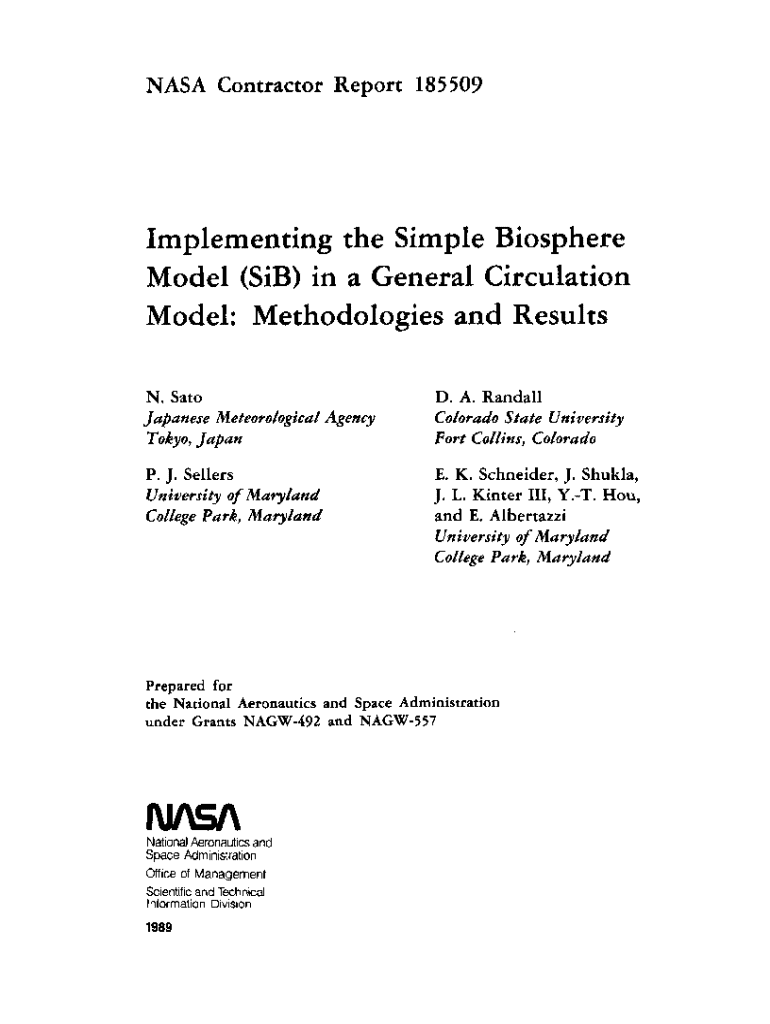 NASA Contractor Report 185509

Implementing the Simple Biosphere Model (SiB) in a General Circulation Model: Methodologies and Results

N. Sato
Japanese Meteorological Agency
Tokyo, Japan

P. J. Sellers
University of Maryland
College Park, Maryland

D. A. Randall
Colorado State University
Fort Collins, Colorado

E. K. Schneider, J. Shukla, J. L. Kinter III, Y.-T. Hou, and E. Albertazzi
University of Maryland
College Park, Maryland

Prepared for
the National Aeronautics and Space Administration
under Grants NAGW-492 and NAGW-557

NASA
National Aeronautics and Space Administration
Office of Management
Scientific and Technical Information Division
1989